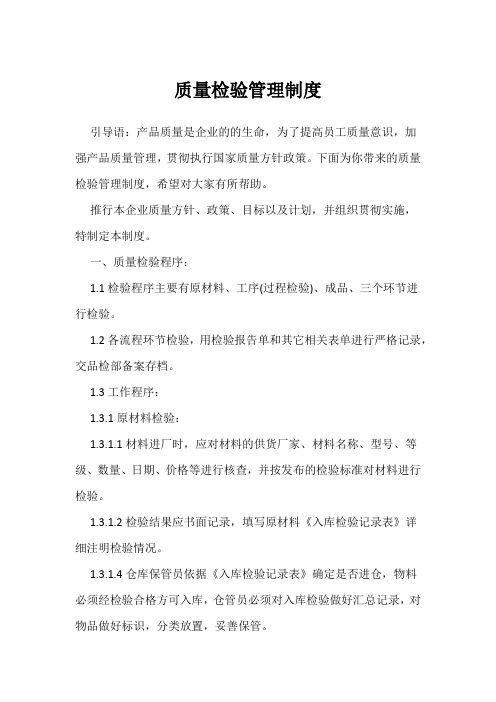 质量检验管理制度

引导语：产品质量是企业的的生命，为了提高员工质量意识，加强产品质量管理，贯彻执行国家质量方针政策。下面为你带来的质量检验管理制度，希望对大家有所帮助。

推行本企业质量方针、政策、目标以及计划，并组织贯彻实施，特制定本制度。

一、质量检验程序：

1.1 检验程序主要有原材料、工序(过程检验)、成品、三个环节进行检验。

1.2 各流程环节检验，用检验报告单和其它相关表单进行严格记录，交品检部备案存档。

1.3 工作程序：

1.3.1 原材料检验：

1.3.1.1 材料进厂时，应对材料的供货厂家、材料名称、型号、等级、数量、日期、价格等进行核查，并按发布的检验标准对材料进行检验。

1.3.1.2 检验结果应书面记录，填写原材料《入库检验记录表》详细注明检验情况。

1.3.1.4 仓库保管员依据《入库检验记录表》确定是否进仓，物料必须经检验合格方可入库，仓管员必须对入库检验做好汇总记录，对物品做好标识，分类放置，妥善保管。